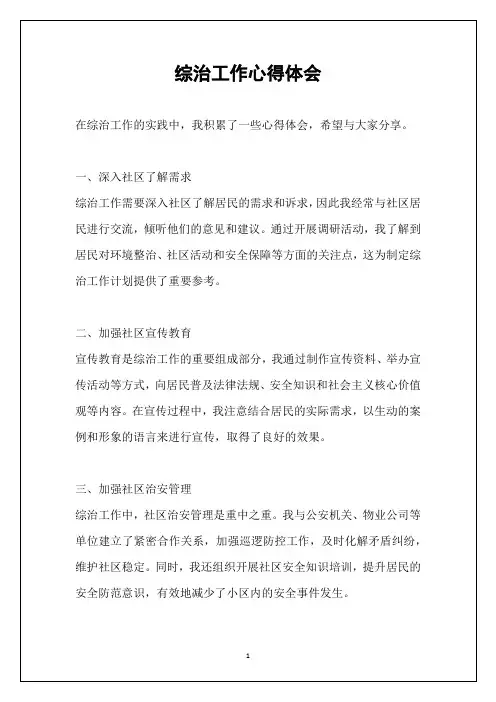 综治工作心得体会

在综治工作的实践中，我积累了一些心得体会，希望与大家分享。

一、深入社区了解需求

综治工作需要深入社区了解居民的需求和诉求，因此我经常与社区居民进行交流，倾听他们的意见和建议。通过开展调研活动，我了解到居民对环境整治、社区活动和安全保障等方面的关注点，这为制定综治工作计划提供了重要参考。

二、加强社区宣传教育

宣传教育是综治工作的重要组成部分，我通过制作宣传资料、举办宣传活动等方式，向居民普及法律法规、安全知识和社会主义核心价值观等内容。在宣传过程中，我注意结合居民的实际需求，以生动的案例和形象的语言来进行宣传，取得了良好的效果。

三、加强社区治安管理

综治工作中，社区治安管理是重中之重。我与公安机关、物业公司等单位建立了紧密合作关系，加强巡逻防控工作，及时化解矛盾纠纷，维护社区稳定。同时，我还组织开展社区安全知识培训，提升居民的安全防范意识，有效地减少了小区内的安全事件发生。

1